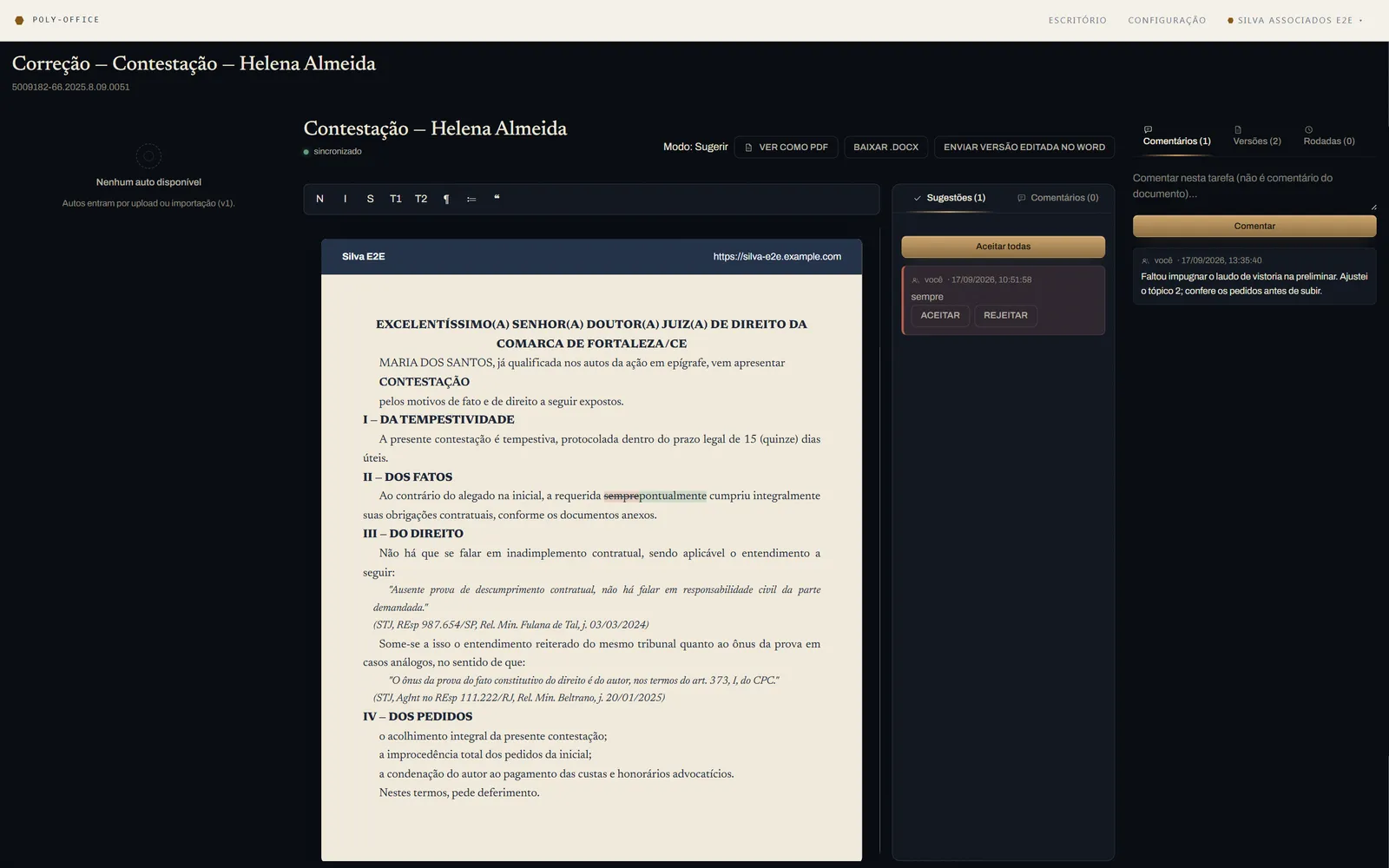 POLY-OFFICE

ESCRITÓRIO CONFIGURAÇÃO SILVA ASSOCIADOS E2E

Correção — Contestação — Helena Almeida
5009182-66.2025.8.09.0051

Nenhum auto disponível
Autos entram por upload ou importação (v1).

Contestação — Helena Almeida
sincronizado

Modo: Sugerir VER COMO PDF BAIXAR .DOCX ENVIAR VERSÃO EDITADA NO WORD

N I S T1 T2 ¶ ≔ “

Silva E2E https://silva-e2e.example.com

EXCELENTÍSSIMO(A) SENHOR(A) DOUTOR(A) JUIZ(A) DE DIREITO DA COMARCA DE FORTALEZA/CE

MARIA DOS SANTOS, já qualificada nos autos da ação em epígrafe, vem apresentar

CONTESTAÇÃO

pelos motivos de fato e de direito a seguir expostos.

I – DA TEMPESTIVIDADE

A presente contestação é tempestiva, protocolada dentro do prazo legal de 15 (quinze) dias úteis.

II – DOS FATOS

Ao contrário do alegado na inicial, a requerida semprepontualmente cumpriu integralmente suas obrigações contratuais, conforme os documentos anexos.

III – DO DIREITO

Não há que se falar em inadimplemento contratual, sendo aplicável o entendimento a seguir:

"Ausente prova de descumprimento contratual, não há falar em responsabilidade civil da parte demandada."
(STJ, REsp 987.654/SP, Rel. Min. Fulana de Tal, j. 03/03/2024)

Some-se a isso o entendimento reiterado do mesmo tribunal quanto ao ônus da prova em casos análogos, no sentido de que:

"O ônus da prova do fato constitutivo do direito é do autor, nos termos do art. 373, I, do CPC."
(STJ, AgInt no REsp 111.222/RJ, Rel. Min. Beltrano, j. 20/01/2025)

IV – DOS PEDIDOS

o acolhimento integral da presente contestação;
a improcedência total dos pedidos da inicial;
a condenação do autor ao pagamento das custas e honorários advocatícios.
Nestes termos, pede deferimento.

Sugestões (1) Comentários (0)
Aceitar todas
você · 17/09/2026, 10:51:58
sempre
ACEITAR REJEITAR

Comentários (1) Versões (2) Rodadas (0)
Comentar nesta tarefa (não é comentário do documento)...
Comentar
você · 17/09/2026, 13:35:40
Faltou impugnar o laudo de vistoria na preliminar. Ajustei o tópico 2; confere os pedidos antes de subir.